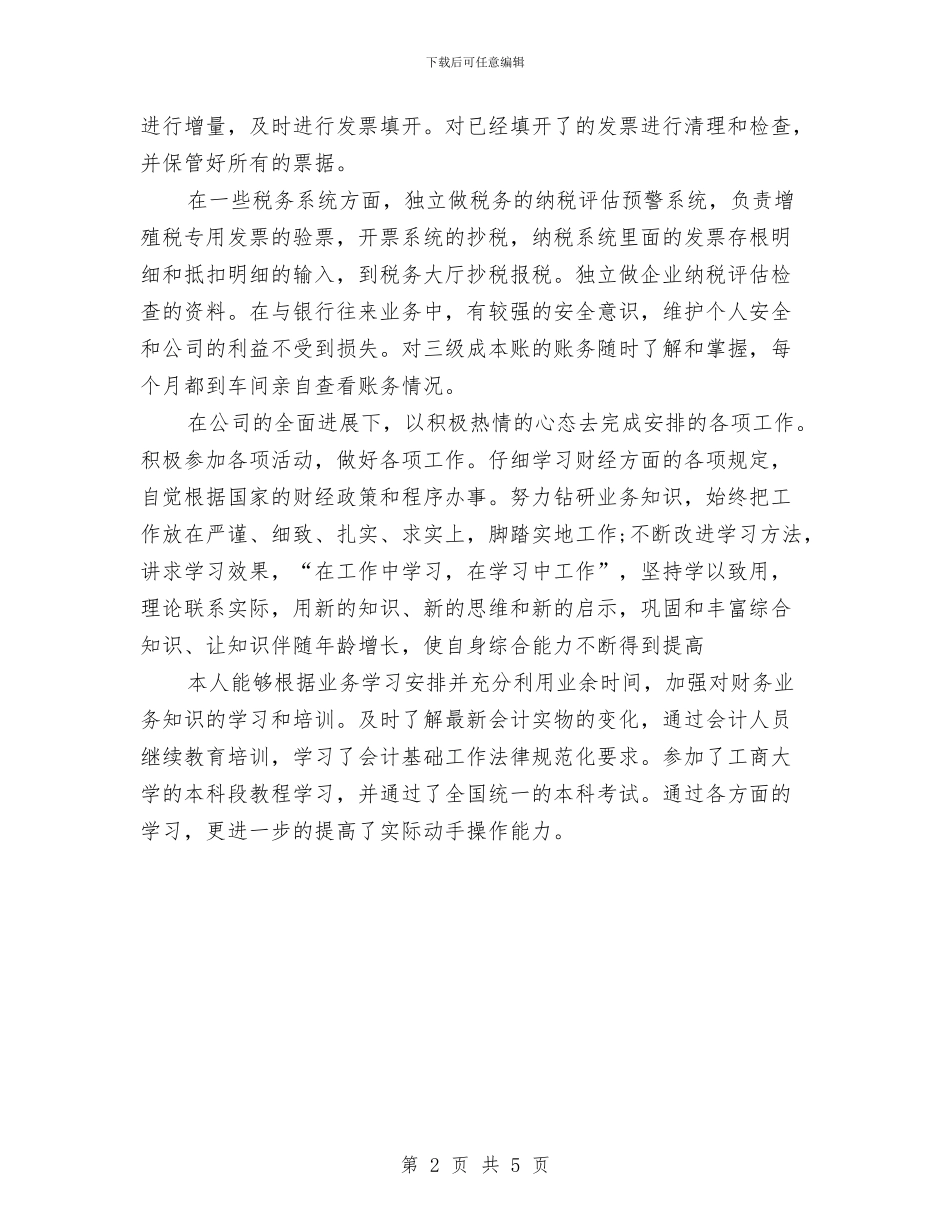 下载后可任意编辑

进行增量，及时进行发票填开。对已经填开了的发票进行清理和检查，并保管好所有的票据。

在一些税务系统方面，独立做税务的纳税评估预警系统，负责增殖税专用发票的验票，开票系统的抄税，纳税系统里面的发票存根明细和抵扣明细的输入，到税务大厅抄税报税。独立做企业纳税评估检查的资料。在与银行往来业务中，有较强的安全意识，维护个人安全和公司的利益不受到损失。对三级成本账的账务随时了解和掌握，每个月都到车间亲自查看账务情况。

在公司的全面进展下，以积极热情的心态去完成安排的各项工作。积极参加各项活动，做好各项工作。仔细学习财经方面的各项规定，自觉根据国家的财经政策和程序办事。努力钻研业务知识，始终把工作放在严谨、细致、扎实、求实上，脚踏实地工作;不断改进学习方法，讲求学习效果，“在工作中学习，在学习中工作”，坚持学以致用，理论联系实际，用新的知识、新的思维和新的启示，巩固和丰富综合知识、让知识伴随年龄增长，使自身综合能力不断得到提高

本人能够根据业务学习安排并充分利用业余时间，加强对财务业务知识的学习和培训。及时了解最新会计实物的变化，通过会计人员继续教育培训，学习了会计基础工作法律规范化要求。参加了工商大学的本科段教程学习，并通过了全国统一的本科考试。通过各方面的学习，更进一步的提高了实际动手操作能力。

第 2 页 共 5 页